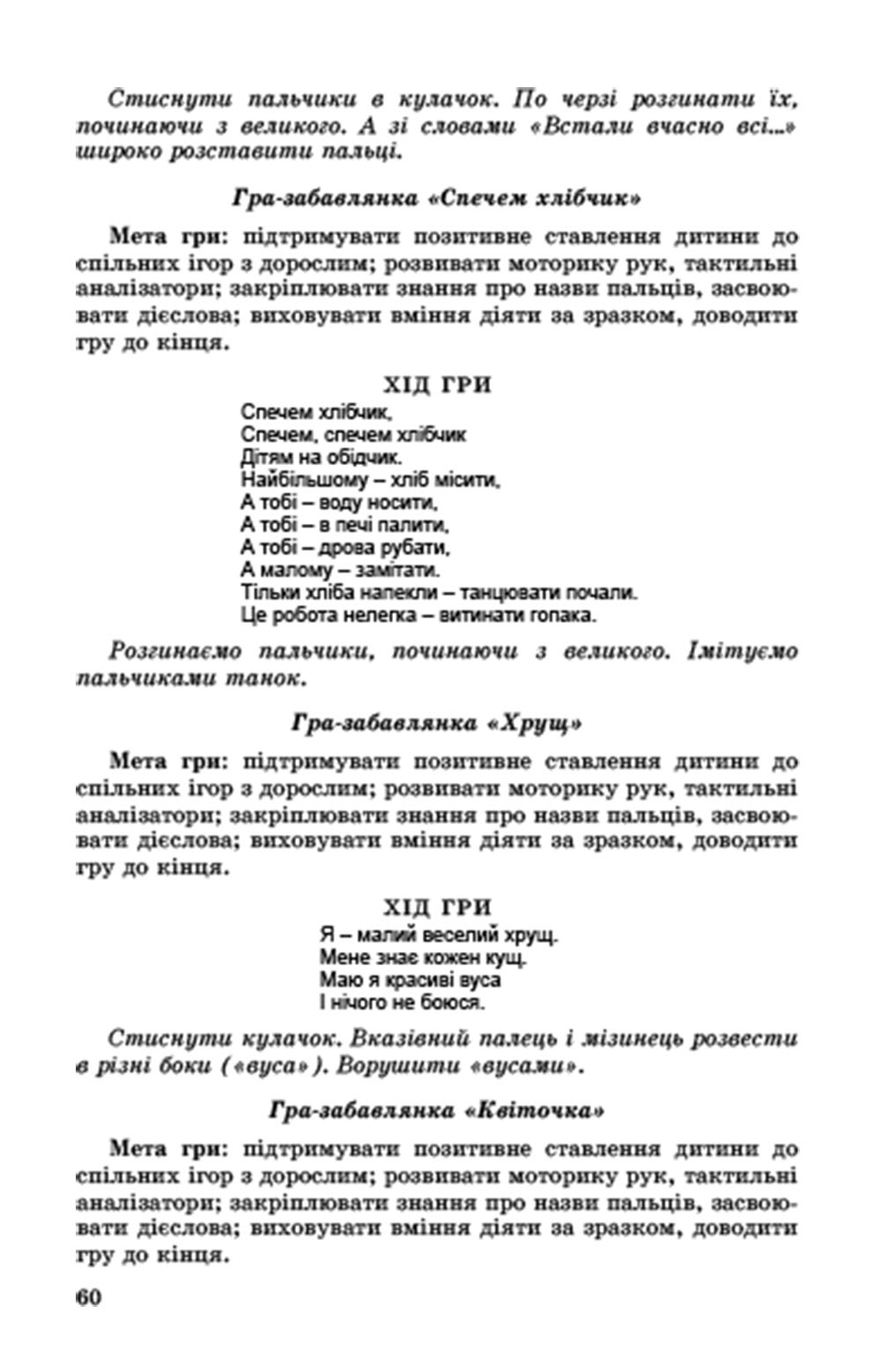 Стиснути пальчики в кулачок. По черзі розгинати їх, починаючи з великого. А зі словами «Встали вчасно всі...» широко розставити пальці.

Гра-забавлянка «Спечем хлібчик»

Мета гри: підтримувати позитивне ставлення дитини до спільних ігор з дорослим; розвивати моторику рук, тактильні аналізатори; закріплювати знання про назви пальців, засвоювати дієслова; виховувати вміння діяти за зразком, доводити гру до кінця.

ХІД ГРИ

Спечем хлібчик,
Спечем, спечем хлібчик
Дітям на обідчик.
Найбільшому – хліб місити,
А тобі – воду носити,
А тобі – в печі палити,
А тобі – дрова рубати,
А малому – замітати.
Тільки хліба напекли – танцювати почали.
Це робота нелегка – витинати гопака.

Розгинаємо пальчики, починаючи з великого. Імітуємо пальчиками танок.

Гра-забавлянка «Хрущ»

Мета гри: підтримувати позитивне ставлення дитини до спільних ігор з дорослим; розвивати моторику рук, тактильні аналізатори; закріплювати знання про назви пальців, засвоювати дієслова; виховувати вміння діяти за зразком, доводити гру до кінця.

ХІД ГРИ

Я – малий веселий хрущ.
Мене знає кожен кущ.
Маю я красиві вуса
І нічого не боюся.

Стиснути кулачок. Вказівний палець і мізинець розвести в різні боки («вуса»). Ворушити «вусами».

Гра-забавлянка «Квіточка»

Мета гри: підтримувати позитивне ставлення дитини до спільних ігор з дорослим; розвивати моторику рук, тактильні аналізатори; закріплювати знання про назви пальців, засвоювати дієслова; виховувати вміння діяти за зразком, доводити гру до кінця.

60